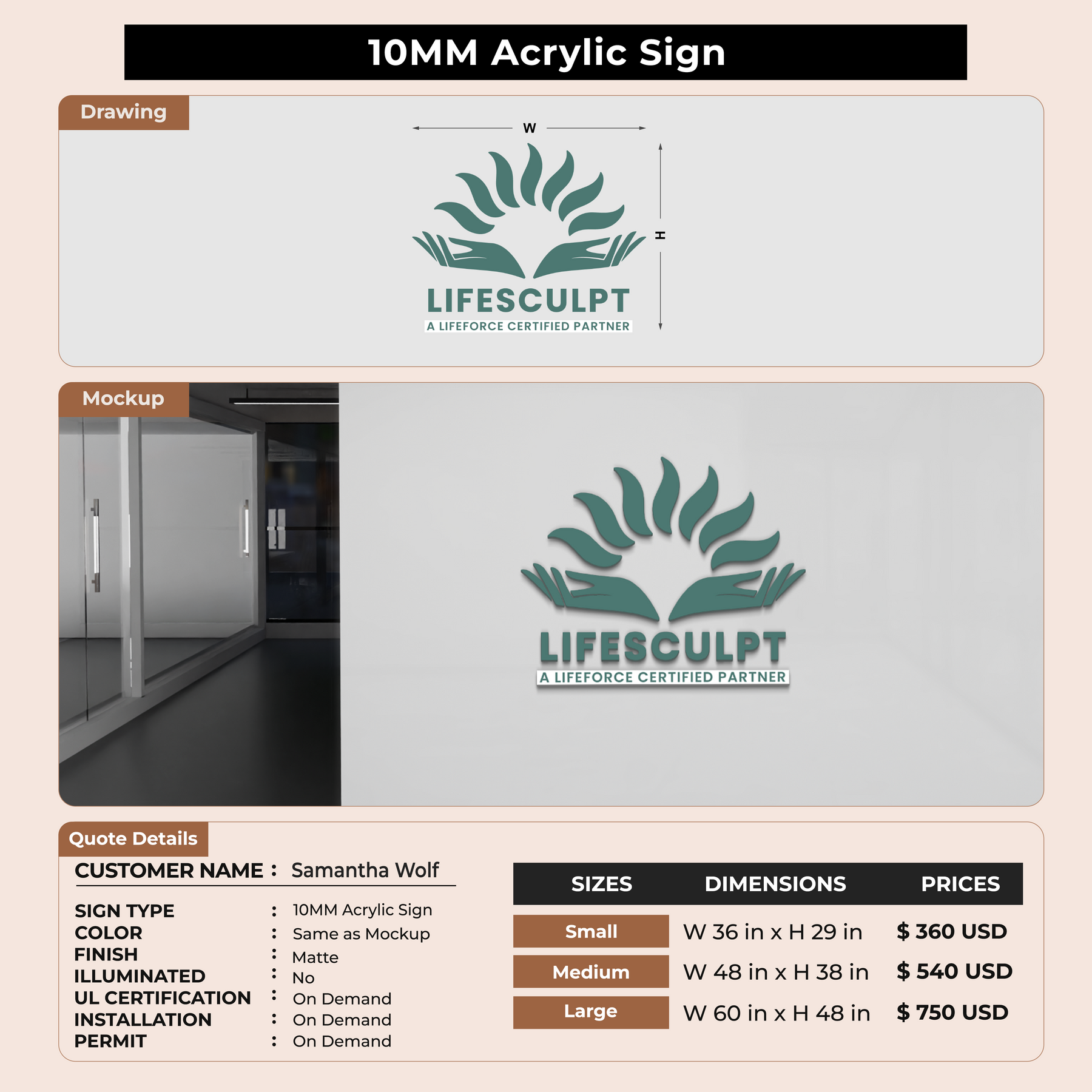 10MM Acrylic Sign

Drawing

W

H

LIFESCULPT
A LIFEFORCE CERTIFIED PARTNER

Mockup

LIFESCULPT
A LIFEFORCE CERTIFIED PARTNER

Quote Details

CUSTOMER NAME : Samantha Wolf

SIGN TYPE : 10MM Acrylic Sign
COLOR : Same as Mockup
FINISH : Matte
ILLUMINATED : No
UL CERTIFICATION : On Demand
INSTALLATION : On Demand
PERMIT : On Demand

| SIZES | DIMENSIONS | PRICES |
|---|---|---|
| Small | W 36 in x H 29 in | $ 360 USD |
| Medium | W 48 in x H 38 in | $ 540 USD |
| Large | W 60 in x H 48 in | $ 750 USD |